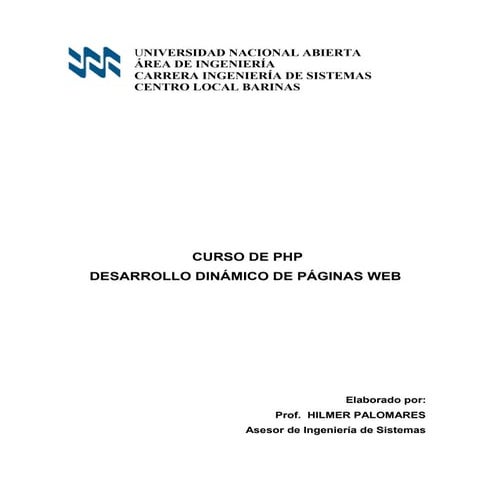 UNIVERSIDAD NACIONAL ABIERTA
ÁREA DE INGENIERÍA
CARRERA INGENIERÍA DE SISTEMAS
CENTRO LOCAL BARINAS

CURSO DE PHP
DESARROLLO DINÁMICO DE PÁGINAS WEB

Elaborado por:
Prof. HILMER PALOMARES
Asesor de Ingeniería de Sistemas